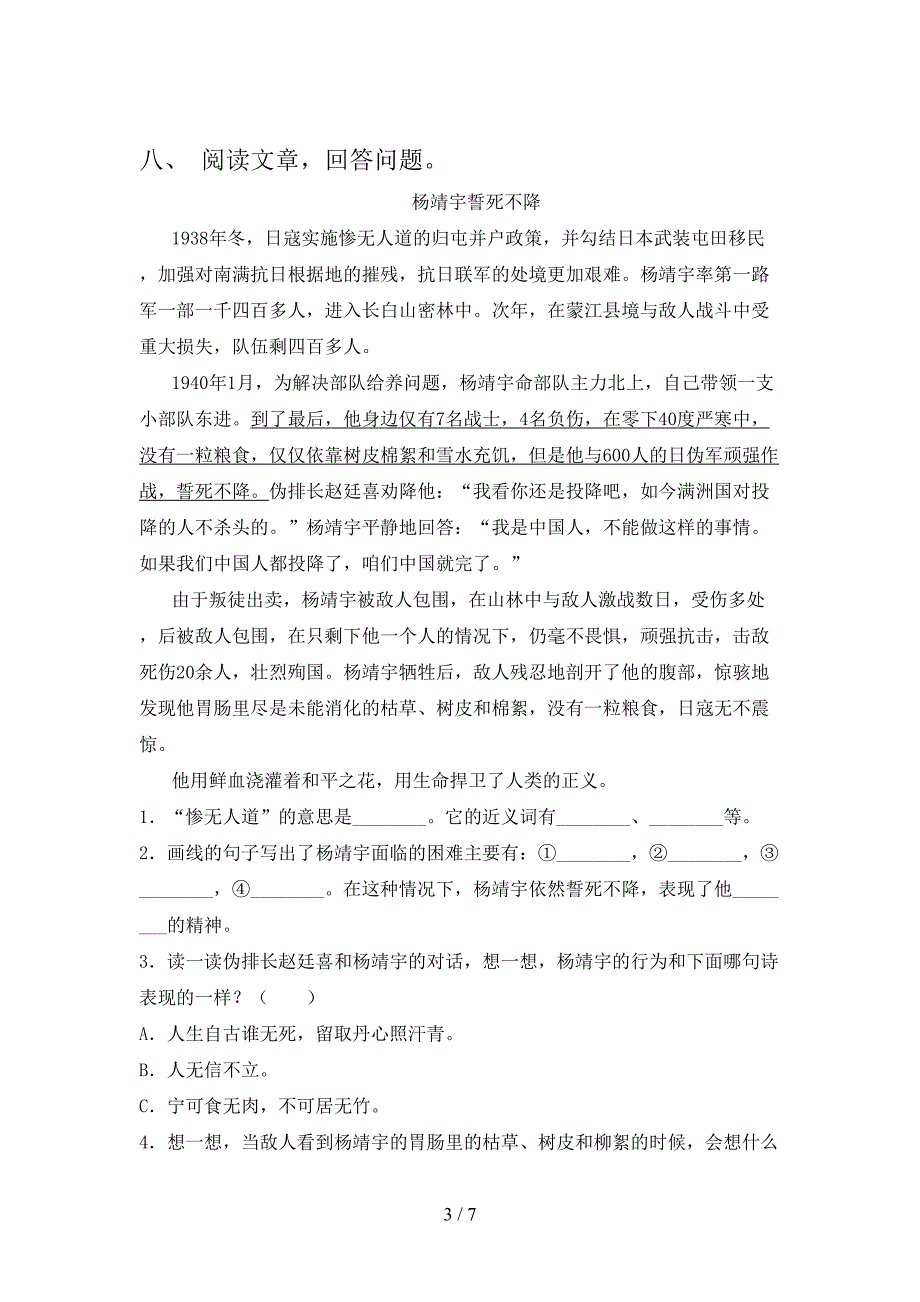 八、 阅读文章，回答问题。

杨靖宇誓死不降

1938年冬，日寇实施惨无人道的归屯并户政策，并勾结日本武装屯田移民，加强对南满抗日根据地的摧残，抗日联军的处境更加艰难。杨靖宇率第一路军一部一千四百多人，进入长白山密林中。次年，在蒙江县境与敌人战斗中受重大损失，队伍剩四百多人。

1940年1月，为解决部队给养问题，杨靖宇命部队主力北上，自己带领一支小部队东进。到了最后，他身边仅有7名战士，4名负伤，在零下40度严寒中，没有一粒粮食，仅仅依靠树皮棉絮和雪水充饥，但是他与600人的日伪军顽强作战，誓死不降。伪排长赵廷喜劝降他：“我看你还是投降吧，如今满洲国对投降的人不杀头的。”杨靖宇平静地回答：“我是中国人，不能做这样的事情。如果我们中国人都投降了，咱们中国就完了。”

由于叛徒出卖，杨靖宇被敌人包围，在山林中与敌人激战数日，受伤多处，后被敌人包围，在只剩下他一个人的情况下，仍毫不畏惧，顽强抗击，击敌死伤20余人，壮烈殉国。杨靖宇牺牲后，敌人残忍地剖开了他的腹部，惊骇地发现他胃肠里尽是未能消化的枯草、树皮和棉絮，没有一粒粮食，日寇无不震惊。

他用鲜血浇灌着和平之花，用生命捍卫了人类的正义。

1．“惨无人道”的意思是________。它的近义词有________、________等。

2．画线的句子写出了杨靖宇面临的困难主要有：①________，②________，③________，④________。在这种情况下，杨靖宇依然誓死不降，表现了他________的精神。

3．读一读伪排长赵廷喜和杨靖宇的对话，想一想，杨靖宇的行为和下面哪句诗表现的一样？（　　）

A．人生自古谁无死，留取丹心照汗青。

B．人无信不立。

C．宁可食无肉，不可居无竹。

4．想一想，当敌人看到杨靖宇的胃肠里的枯草、树皮和柳絮的时候，会想什么

3 / 7